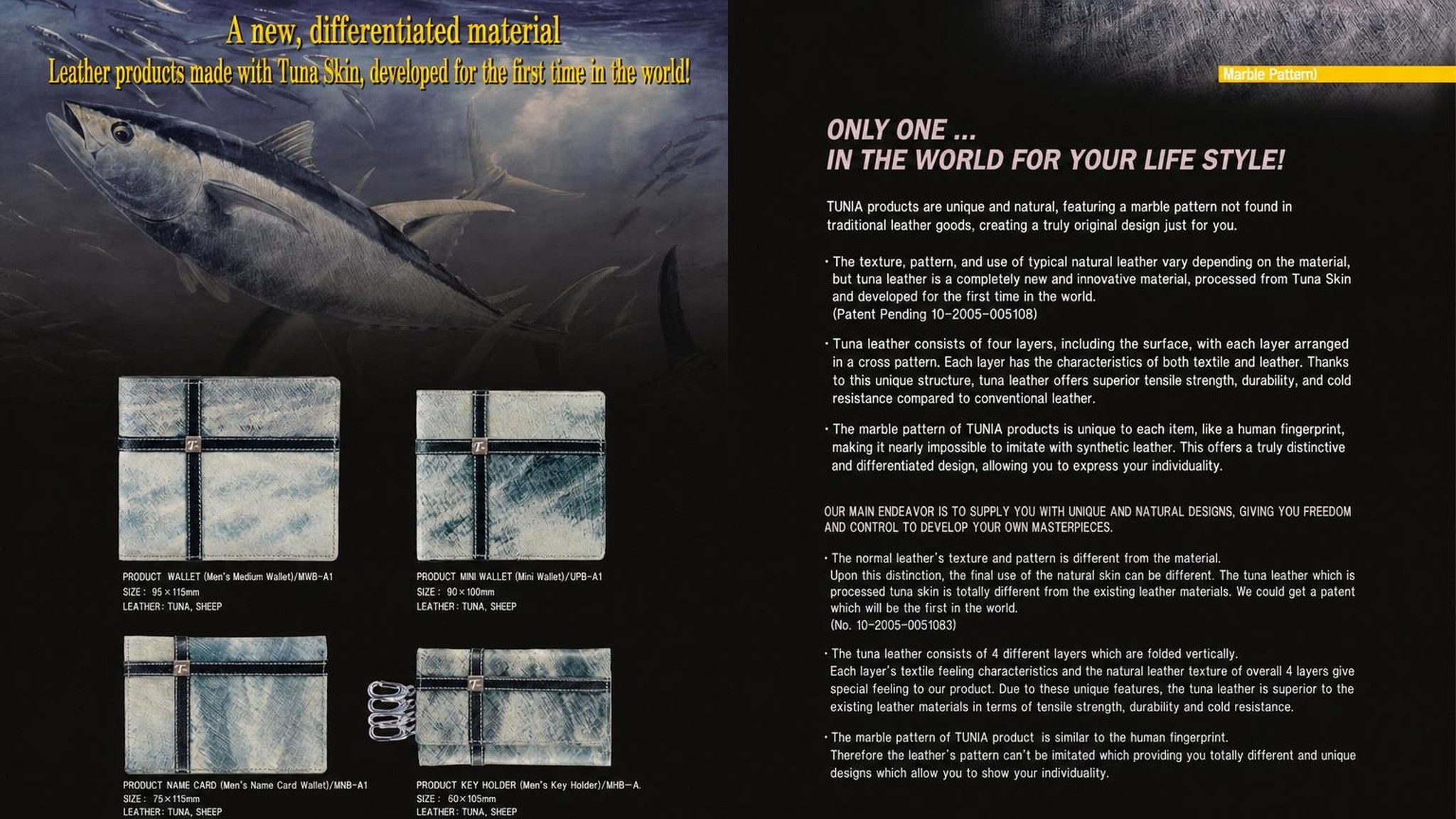 A new, differentiated material
Leather products made with Tuna Skin, developed for the first time in the world!

PRODUCT WALLET (Men's Medium Wallet)/MWB-A1
SIZE : 95×115mm
LEATHER : TUNA, SHEEP

PRODUCT MINI WALLET (Mini Wallet)/UPB-A1
SIZE : 90×100mm
LEATHER : TUNA, SHEEP

PRODUCT NAME CARD (Men's Name Card Wallet)/MNB-A1
SIZE : 75×115mm
LEATHER : TUNA, SHEEP

PRODUCT KEY HOLDER (Men's Key Holder)/MHB-A.
SIZE : 60×105mm
LEATHER : TUNA, SHEEP

Marble Pattern)

ONLY ONE ...
IN THE WORLD FOR YOUR LIFE STYLE!

TUNIA products are unique and natural, featuring a marble pattern not found in traditional leather goods, creating a truly original design just for you.

· The texture, pattern, and use of typical natural leather vary depending on the material, but tuna leather is a completely new and innovative material, processed from Tuna Skin and developed for the first time in the world.
(Patent Pending 10-2005-005108)

· Tuna leather consists of four layers, including the surface, with each layer arranged in a cross pattern. Each layer has the characteristics of both textile and leather. Thanks to this unique structure, tuna leather offers superior tensile strength, durability, and cold resistance compared to conventional leather.

· The marble pattern of TUNIA products is unique to each item, like a human fingerprint, making it nearly impossible to imitate with synthetic leather. This offers a truly distinctive and differentiated design, allowing you to express your individuality.

OUR MAIN ENDEAVOR IS TO SUPPLY YOU WITH UNIQUE AND NATURAL DESIGNS, GIVING YOU FREEDOM AND CONTROL TO DEVELOP YOUR OWN MASTERPIECES.

· The normal leather's texture and pattern is different from the material.
Upon this distinction, the final use of the natural skin can be different. The tuna leather which is processed tuna skin is totally different from the existing leather materials. We could get a patent which will be the first in the world.
(No. 10-2005-0051083)

· The tuna leather consists of 4 different layers which are folded vertically.
Each layer's textile feeling characteristics and the natural leather texture of overall 4 layers give special feeling to our product. Due to these unique features, the tuna leather is superior to the existing leather materials in terms of tensile strength, durability and cold resistance.

· The marble pattern of TUNIA product is similar to the human fingerprint.
Therefore the leather's pattern can't be imitated which providing you totally different and unique designs which allow you to show your individuality.